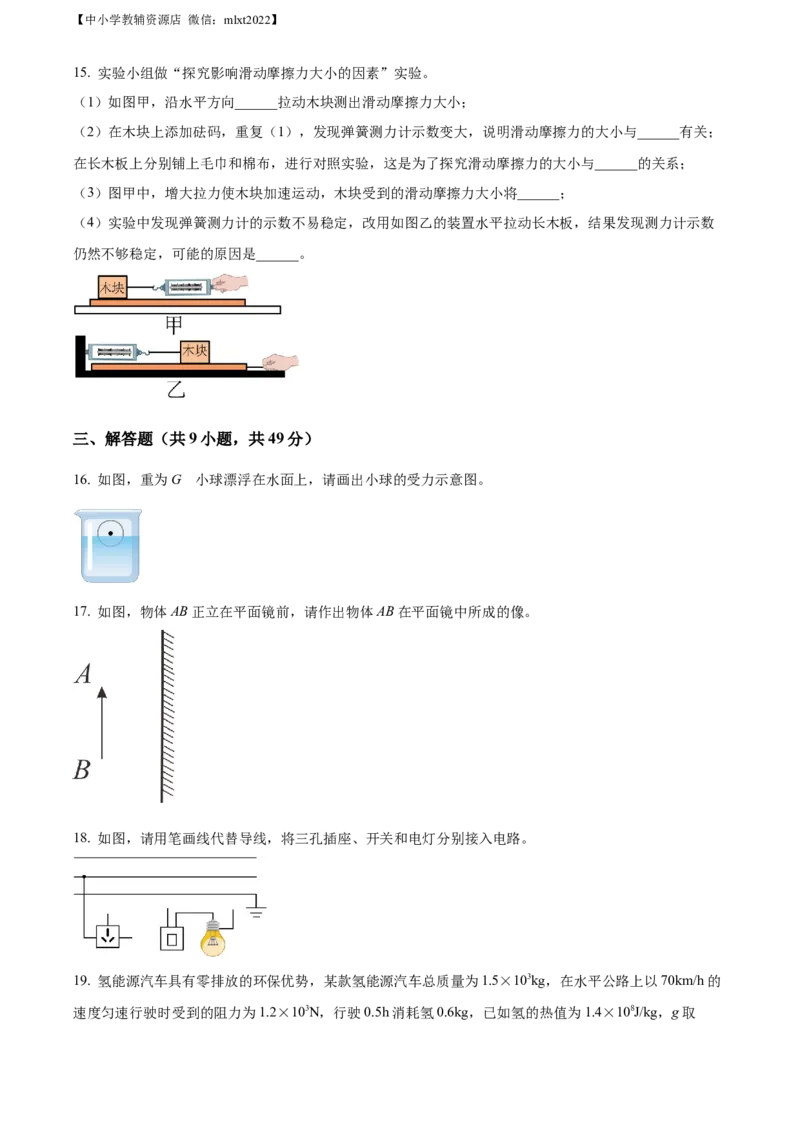 【中小学教辅资源店 微信：mlxt2022】

15. 实验小组做“探究影响滑动摩擦力大小的因素”实验。

（1）如图甲，沿水平方向______拉动木块测出滑动摩擦力大小；

（2）在木块上添加砝码，重复（1），发现弹簧测力计示数变大，说明滑动摩擦力的大小与______有关；在长木板上分别铺上毛巾和棉布，进行对照实验，这是为了探究滑动摩擦力的大小与______的关系；

（3）图甲中，增大拉力使木块加速运动，木块受到的滑动摩擦力大小将______；

（4）实验中发现弹簧测力计的示数不易稳定，改用如图乙的装置水平拉动长木板，结果发现测力计示数仍然不够稳定，可能的原因是______。

木块

甲

木块

乙

三、解答题（共 9 小题，共 49 分）

16. 如图，重为 $G$ 小球漂浮在水面上，请画出小球的受力示意图。

17. 如图，物体 $AB$ 正立在平面镜前，请作出物体 $AB$ 在平面镜中所成的像。

$A$

$B$

18. 如图，请用笔画线代替导线，将三孔插座、开关和电灯分别接入电路。

19. 氢能源汽车具有零排放的环保优势，某款氢能源汽车总质量为 $1.5\times10^3$kg，在水平公路上以 70km/h 的速度匀速行驶时受到的阻力为 $1.2\times10^3$N，行驶 0.5h 消耗氢 0.6kg，已知氢的热值为 $1.4\times10^8$J/kg，$g$ 取